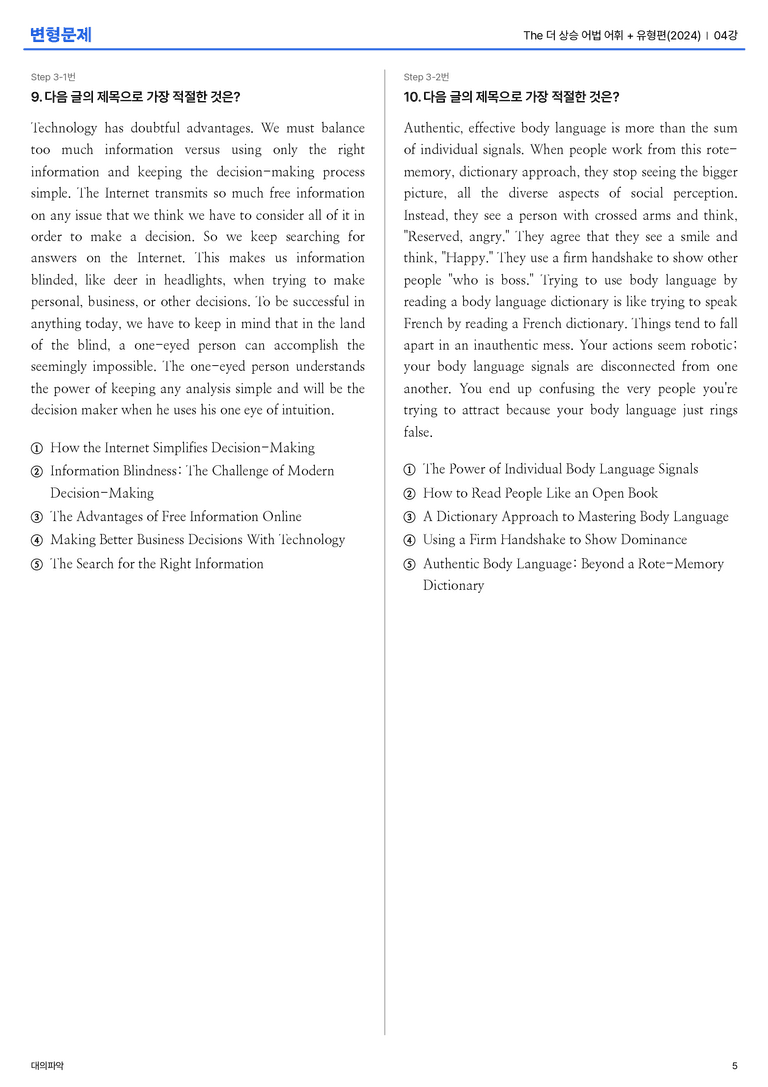 변형문제

The 더 상승 어법 어휘 + 유형편(2024) | 04강

Step 3-1번

9. 다음 글의 제목으로 가장 적절한 것은?

Technology has doubtful advantages. We must balance too much information versus using only the right information and keeping the decision-making process simple. The Internet transmits so much free information on any issue that we think we have to consider all of it in order to make a decision. So we keep searching for answers on the Internet. This makes us information blinded, like deer in headlights, when trying to make personal, business, or other decisions. To be successful in anything today, we have to keep in mind that in the land of the blind, a one-eyed person can accomplish the seemingly impossible. The one-eyed person understands the power of keeping any analysis simple and will be the decision maker when he uses his one eye of intuition.

① How the Internet Simplifies Decision-Making
② Information Blindness: The Challenge of Modern Decision-Making
③ The Advantages of Free Information Online
④ Making Better Business Decisions With Technology
⑤ The Search for the Right Information

Step 3-2번

10. 다음 글의 제목으로 가장 적절한 것은?

Authentic, effective body language is more than the sum of individual signals. When people work from this rote-memory, dictionary approach, they stop seeing the bigger picture, all the diverse aspects of social perception. Instead, they see a person with crossed arms and think, "Reserved, angry." They agree that they see a smile and think, "Happy." They use a firm handshake to show other people "who is boss." Trying to use body language by reading a body language dictionary is like trying to speak French by reading a French dictionary. Things tend to fall apart in an inauthentic mess. Your actions seem robotic; your body language signals are disconnected from one another. You end up confusing the very people you're trying to attract because your body language just rings false.

① The Power of Individual Body Language Signals
② How to Read People Like an Open Book
③ A Dictionary Approach to Mastering Body Language
④ Using a Firm Handshake to Show Dominance
⑤ Authentic Body Language: Beyond a Rote-Memory Dictionary

대의파악

5